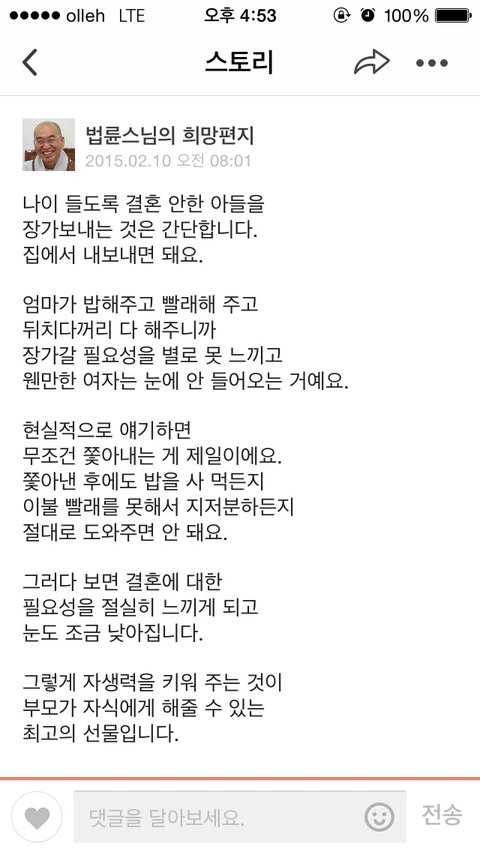 ●●●●● olleh LTE 오후 4:53 100%

스토리

법륜스님의 희망편지
2015.02.10 오전 08:01

나이 들도록 결혼 안한 아들을
장가보내는 것은 간단합니다.
집에서 내보내면 돼요.

엄마가 밥해주고 빨래해 주고
뒤치다꺼리 다 해주니까
장가갈 필요성을 별로 못 느끼고
웬만한 여자는 눈에 안 들어오는 거예요.

현실적으로 얘기하면
무조건 쫓아내는 게 제일이에요.
쫓아낸 후에도 밥을 사 먹든지
이불 빨래를 못해서 지저분하든지
절대로 도와주면 안 돼요.

그러다 보면 결혼에 대한
필요성을 절실히 느끼게 되고
눈도 조금 낮아집니다.

그렇게 자생력을 키워 주는 것이
부모가 자식에게 해줄 수 있는
최고의 선물입니다.

댓글을 달아보세요.
전송